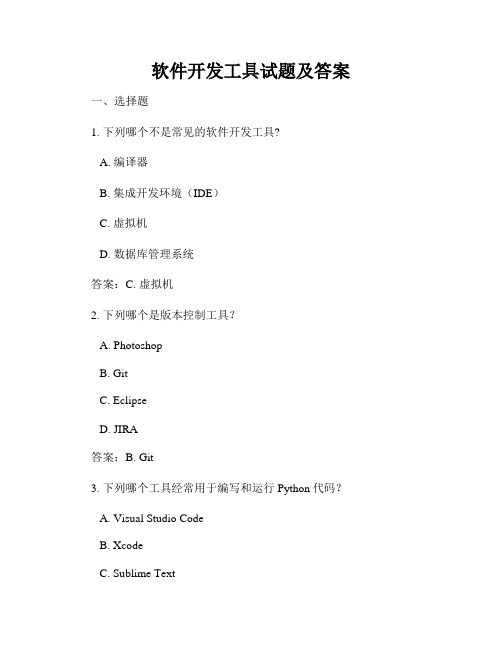 软件开发工具试题及答案

一、选择题

1. 下列哪个不是常见的软件开发工具?

A. 编译器

B. 集成开发环境（IDE）

C. 虚拟机

D. 数据库管理系统

答案：C. 虚拟机

2. 下列哪个是版本控制工具？

A. Photoshop

B. Git

C. Eclipse

D. JIRA

答案：B. Git

3. 下列哪个工具经常用于编写和运行 Python 代码？

A. Visual Studio Code

B. Xcode

C. Sublime Text